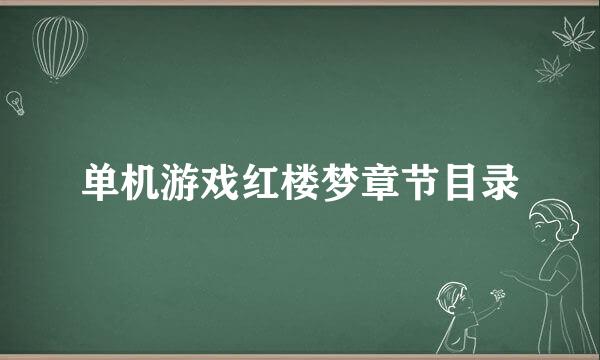 单机游戏红楼梦章节目录